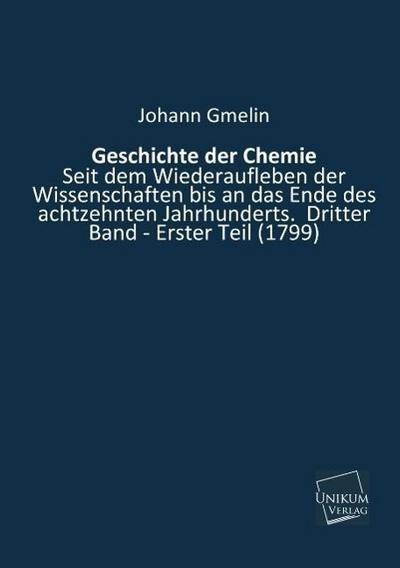 Johann Gmelin

Geschichte der Chemie
Seit dem Wiederaufleben der Wissenschaften bis an das Ende des achtzehnten Jahrhunderts. Dritter Band - Erster Teil (1799)

UNIKUM
VERLAG